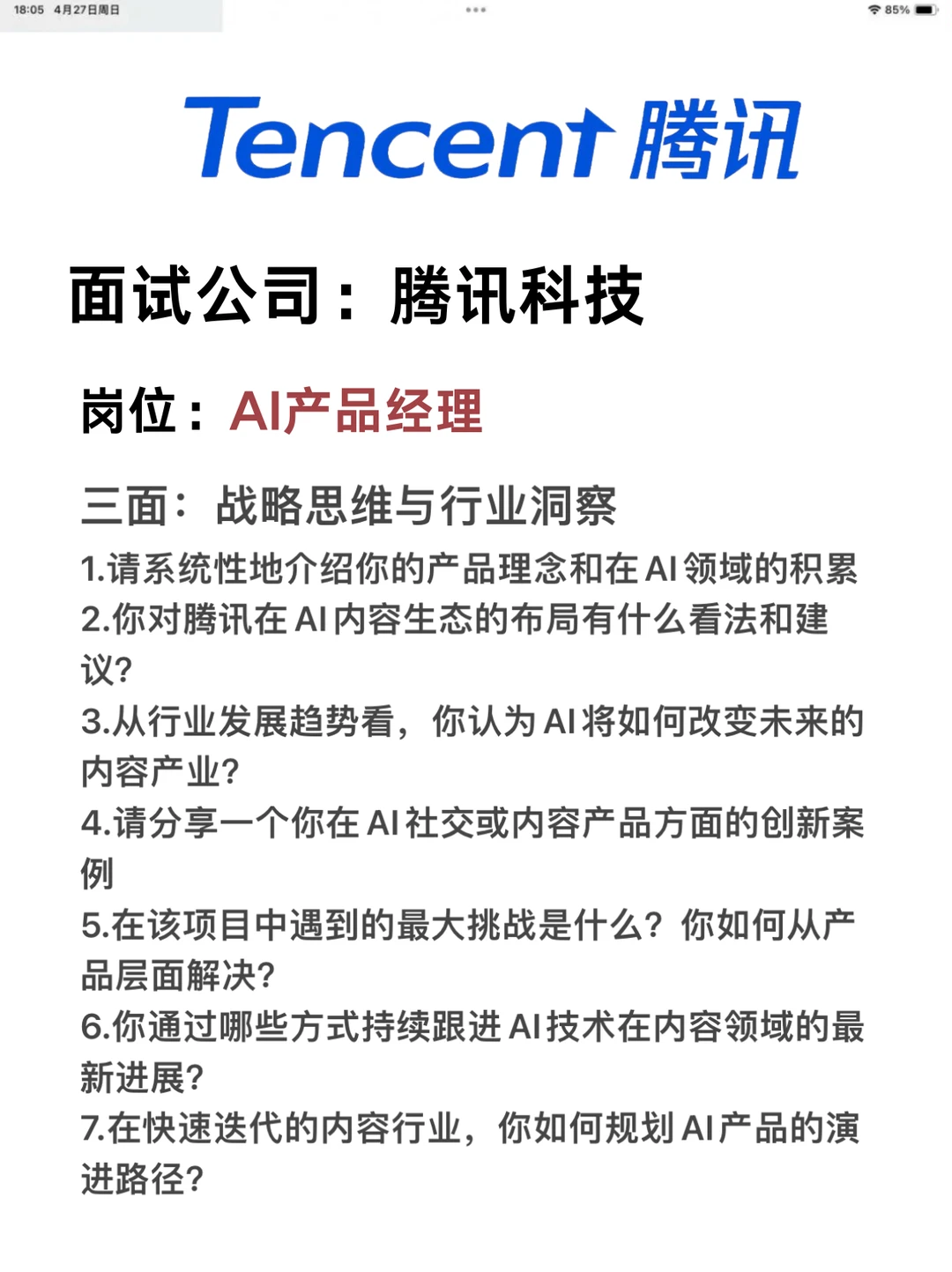 18:05 4月27日周日

85%

Tencent 腾讯

面试公司：腾讯科技

岗位：AI产品经理

三面：战略思维与行业洞察

1.请系统性地介绍你的产品理念和在AI领域的积累
2.你对腾讯在AI内容生态的布局有什么看法和建议?
3.从行业发展趋势看，你认为AI将如何改变未来的内容产业?
4.请分享一个你在AI社交或内容产品方面的创新案例
5.在该项目中遇到的最大挑战是什么？你如何从产品层面解决?
6.你通过哪些方式持续跟进AI技术在内容领域的最新进展?
7.在快速迭代的内容行业，你如何规划AI产品的演进路径?